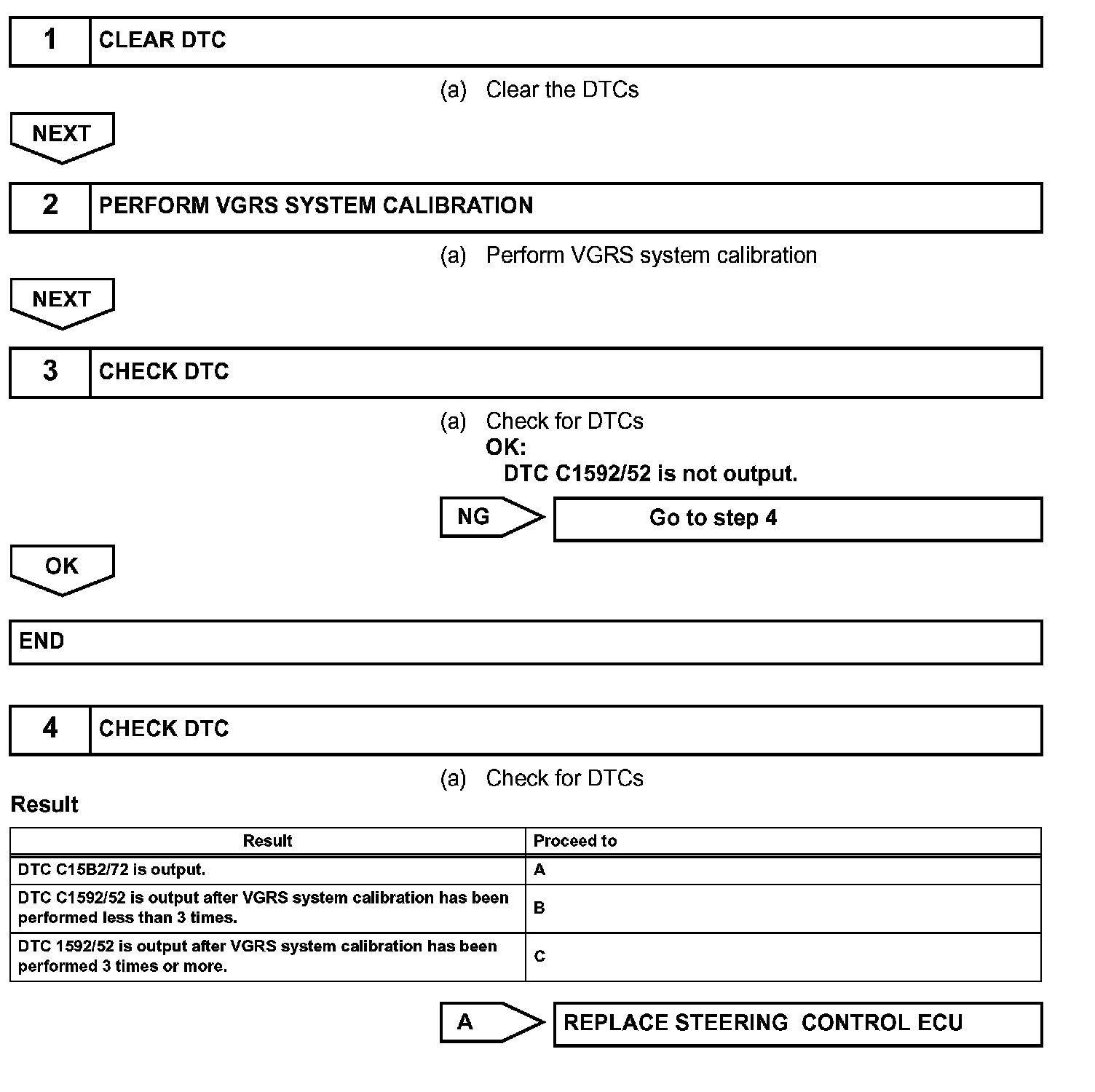 1 CLEAR DTC

(a) Clear the DTCs

NEXT

2 PERFORM VGRS SYSTEM CALIBRATION

(a) Perform VGRS system calibration

NEXT

3 CHECK DTC

(a) Check for DTCs
OK:
DTC C1592/52 is not output.

NG Go to step 4

OK

END

4 CHECK DTC

(a) Check for DTCs

Result

| Result | Proceed to |
|---|---|
| DTC C15B2/72 is output. | A |
| DTC C1592/52 is output after VGRS system calibration has been performed less than 3 times. | B |
| DTC 1592/52 is output after VGRS system calibration has been performed 3 times or more. | C |

A REPLACE STEERING CONTROL ECU